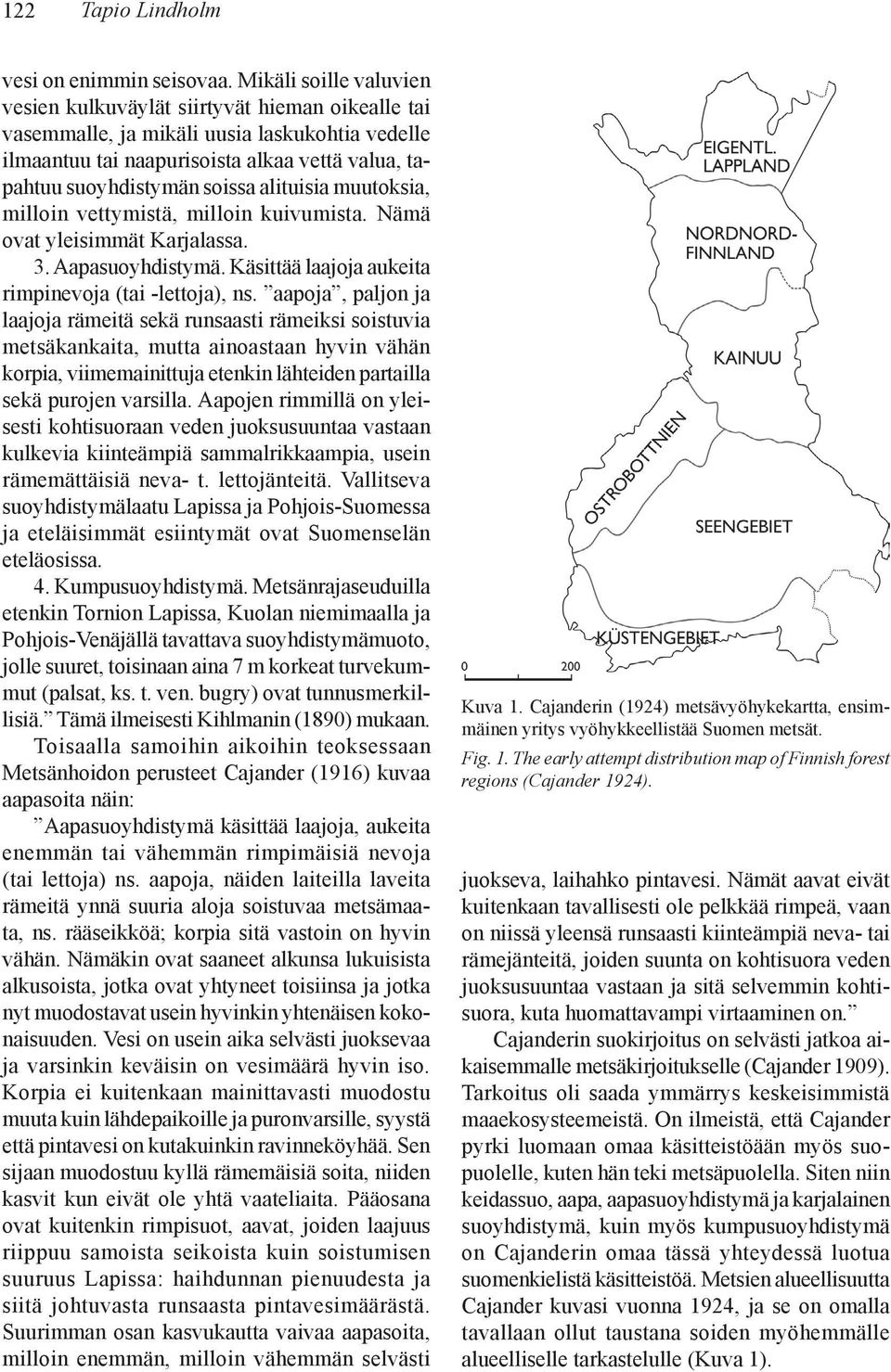 122 Tapio Lindholm

vesi on enimmin seisovaa. Mikäli soille valuvien vesien kulkuväylät siirtyvät hieman oikealle tai vasemmalle, ja mikäli uusia laskukohtia vedelle ilmaantuu tai naapurisoista alkaa vettä valua, tapahtuu suoyhdistymän soissa alituisia muutoksia, milloin vettymistä, milloin kuivumista. Nämä ovat yleisimmät Karjalassa.

3. Aapasuoyhdistymä. Käsittää laajoja aukeita rimpinevoja (tai -lettoja), ns. ”aapoja”, paljon ja laajoja rämeitä sekä runsaasti rämeiksi soistuvia metsäkankaita, mutta ainoastaan hyvin vähän korpia, viimemainittuja etenkin lähteiden partailla sekä purojen varsilla. Aapojen rimmillä on yleisesti kohtisuoraan veden juoksusuuntaa vastaan kulkevia kiinteämpiä sammalrikkaampia, usein rämemättäisiä neva- t. lettojänteitä. Vallitseva suoyhdistymälaatu Lapissa ja Pohjois-Suomessa ja eteläisimmät esiintymät ovat Suomenselän eteläosissa.

4. Kumpusuoyhdistymä. Metsänrajaseuduilla etenkin Tornion Lapissa, Kuolan niemimaalla ja Pohjois-Venäjällä tavattava suoyhdistymämuoto, jolle suuret, toisinaan aina 7 m korkeat turvekummut (palsat, ks. t. ven. bugry) ovat tunnusmerkillisiä.” Tämä ilmeisesti Kihlmanin (1890) mukaan.

Toisaalla samoihin aikoihin teoksessaan Metsänhoidon perusteet Cajander (1916) kuvaa aapasoita näin:

”Aapasuoyhdistymä käsittää laajoja, aukeita enemmän tai vähemmän rimpimäisiä nevoja (tai lettoja) ns. aapoja, näiden laiteilla laveita rämeitä ynnä suuria aloja soistuvaa metsämaata, ns. rääseikköä; korpia sitä vastoin on hyvin vähän. Nämäkin ovat saaneet alkunsa lukuisista alkusoista, jotka ovat yhtyneet toisiinsa ja jotka nyt muodostavat usein hyvinkin yhtenäisen kokonaisuuden. Vesi on usein aika selvästi juoksevaa ja varsinkin keväisin on vesimäärä hyvin iso. Korpia ei kuitenkaan mainittavasti muodostu muuta kuin lähdepaikoille ja puronvarsille, syystä että pintavesi on kutakuinkin ravinneköyhää. Sen sijaan muodostuu kyllä rämemäisiä soita, niiden kasvit kun eivät ole yhtä vaateliaita. Pääosana ovat kuitenkin rimpisuot, aavat, joiden laajuus riippuu samoista seikoista kuin soistumisen suuruus Lapissa: haihdunnan pienuudesta ja siitä johtuvasta runsaasta pintavesimäärästä. Suurimman osan kasvukautta vaivaa aapasoita, milloin enemmän, milloin vähemmän selvästi

EIGENTL. LAPPLAND
NORDNORD-FINNLAND
KAINUU
OSTROBOTTNIEN
SEENGEBIET
KÜSTENGEBIET
0 200

Kuva 1. Cajanderin (1924) metsävyöhykekartta, ensimmäinen yritys vyöhykkeellistää Suomen metsät.

Fig. 1. The early attempt distribution map of Finnish forest regions (Cajander 1924).

juokseva, laihahko pintavesi. Nämät aavat eivät kuitenkaan tavallisesti ole pelkkää rimpeä, vaan on niissä yleensä runsaasti kiinteämpiä neva- tai rämejänteitä, joiden suunta on kohtisuora veden juoksusuuntaa vastaan ja sitä selvemmin kohtisuora, kuta huomattavampi virtaaminen on.”

Cajanderin suokirjoitus on selvästi jatkoa aikaisemmalle metsäkirjoitukselle (Cajander 1909). Tarkoitus oli saada ymmärrys keskeisimmistä maaekosysteemeistä. On ilmeistä, että Cajander pyrki luomaan omaa käsitteistöään myös suopuolelle, kuten hän teki metsäpuolella. Siten niin keidassuo, aapa, aapasuoyhdistymä ja karjalainen suoyhdistymä, kuin myös kumpusuoyhdistymä on Cajanderin omaa tässä yhteydessä luotua suomenkielistä käsitteistöä. Metsien alueellisuutta Cajander kuvasi vuonna 1924, ja se on omalla tavallaan ollut taustana soiden myöhemmälle alueelliselle tarkastelulle (Kuva 1).